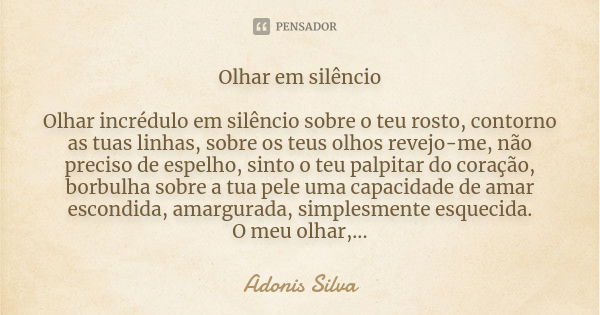 PENSADOR

Olhar em silêncio

Olhar incrédulo em silêncio sobre o teu rosto, contorno as tuas linhas, sobre os teus olhos revejo-me, não preciso de espelho, sinto o teu palpitar do coração, borbulha sobre a tua pele uma capacidade de amar escondida, amargurada, simplesmente esquecida.
O meu olhar,...

Adonis Silva